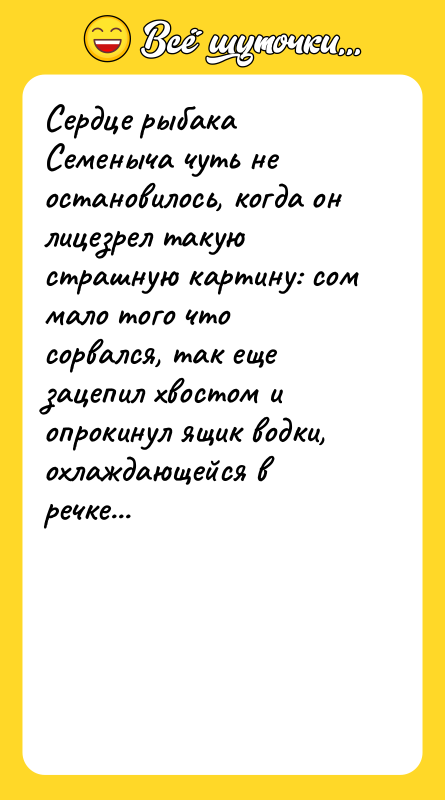 Всё шуточки...

Сердце рыбака Семеныча чуть не остановилось, когда он лицезрел такую страшную картину: сом мало того что сорвался, так еще зацепил хвостом и опрокинул ящик водки, охлаждающейся в речке...